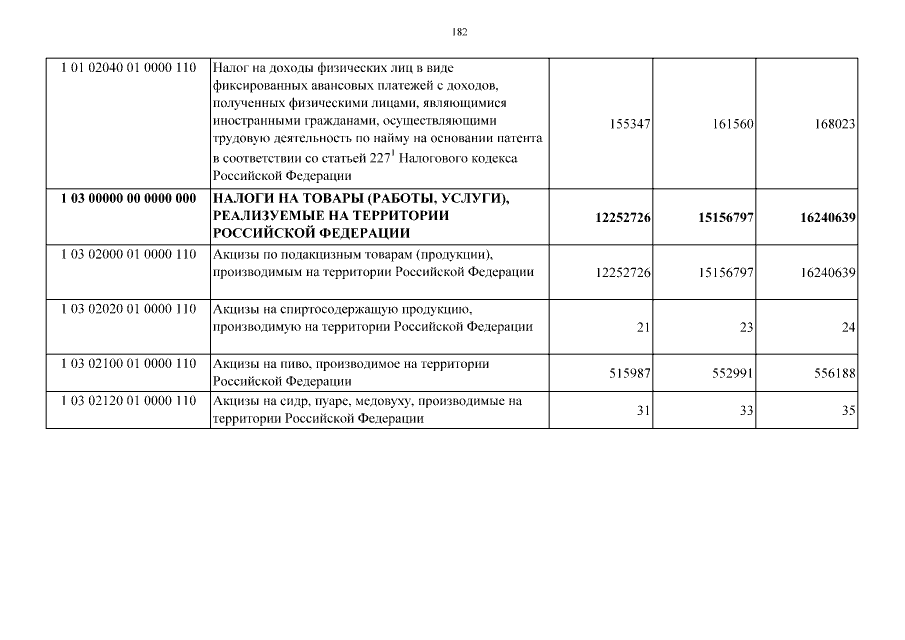 182

| | | | | |
|---|---|---|---|---|
| 1 01 02040 01 0000 110 | Налог на доходы физических лиц в виде фиксированных авансовых платежей с доходов, полученных физическими лицами, являющимися иностранными гражданами, осуществляющими трудовую деятельность по найму на основании патента в соответствии со статьей $227^1$ Налогового кодекса Российской Федерации | 155347 | 161560 | 168023 |
| **1 03 00000 00 0000 000** | **НАЛОГИ НА ТОВАРЫ (РАБОТЫ, УСЛУГИ), РЕАЛИЗУЕМЫЕ НА ТЕРРИТОРИИ РОССИЙСКОЙ ФЕДЕРАЦИИ** | **12252726** | **15156797** | **16240639** |
| 1 03 02000 01 0000 110 | Акцизы по подакцизным товарам (продукции), производимым на территории Российской Федерации | 12252726 | 15156797 | 16240639 |
| 1 03 02020 01 0000 110 | Акцизы на спиртосодержащую продукцию, производимую на территории Российской Федерации | 21 | 23 | 24 |
| 1 03 02100 01 0000 110 | Акцизы на пиво, производимое на территории Российской Федерации | 515987 | 552991 | 556188 |
| 1 03 02120 01 0000 110 | Акцизы на сидр, пуаре, медовуху, производимые на территории Российской Федерации | 31 | 33 | 35 |